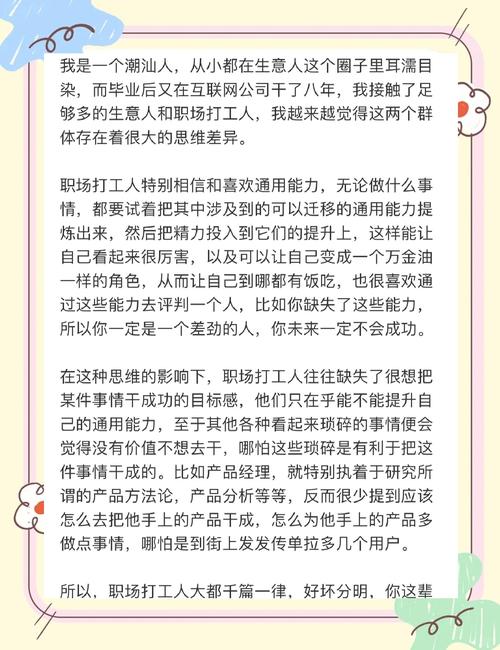 我是一个潮汕人，从小都在生意人这个圈子里耳濡目染，而毕业后又在互联网公司干了八年，我接触了足够多的生意人和职场打工人，我越来越觉得这两个群体存在着很大的思维差异。

职场打工人特别相信和喜欢通用能力，无论做什么事情，都要试着把其中涉及到的可以迁移的通用能力提炼出来，然后把精力投入到它们的提升上，这样能让自己看起来很厉害，以及可以让自己变成一个万金油一样的角色，从而让自己到哪都有饭吃，也很喜欢通过这些能力去评判一个人，比如你缺失了这些能力，所以你一定是一个差劲的人，你未来一定不会成功。

在这种思维的影响下，职场打工人往往缺失了很想把某件事情干成功的目标感，他们只在乎能不能提升自己的通用能力，至于其他各种看起来琐碎的事情便会觉得没有价值不想去干，哪怕这些琐碎是有利于把这件事情干成的。比如产品经理，就特别执着于研究所谓的产品方法论，产品分析等等，反而很少提到应该怎么去把他手上的产品干成，怎么为他手上的产品多做点事情，哪怕是到街上发发传单拉多几个用户。

所以，职场打工人大都千篇一律，好坏分明，你这辈